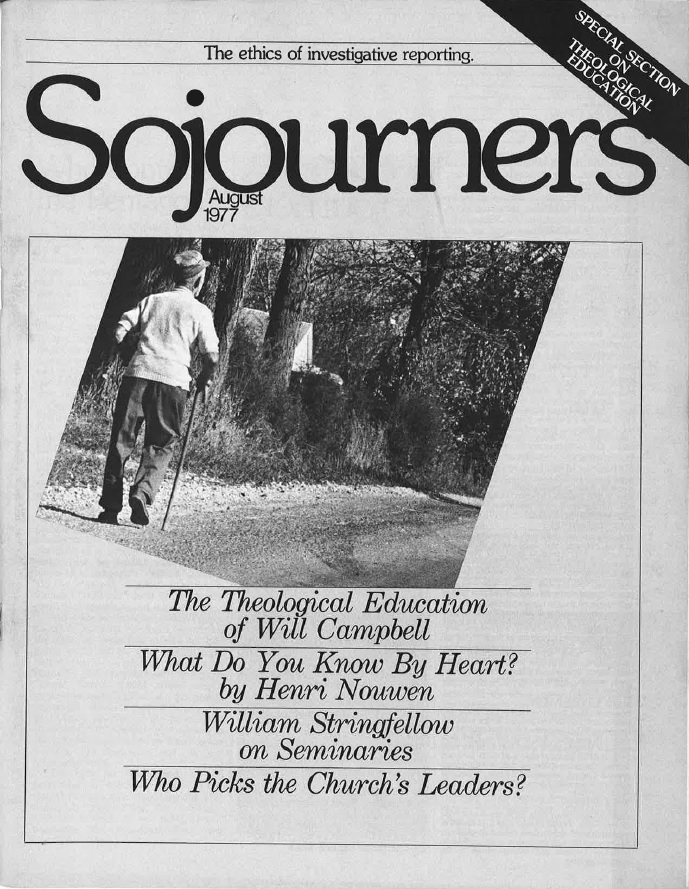 The ethics of investigative reporting.

SPECIAL SECTION ON THEOLOGICAL EDUCATION

Sojourners

August 1977

The Theological Education of Will Campbell

What Do You Know By Heart? by Henri Nouwen

William Stringfellow on Seminaries

Who Picks the Church's Leaders?